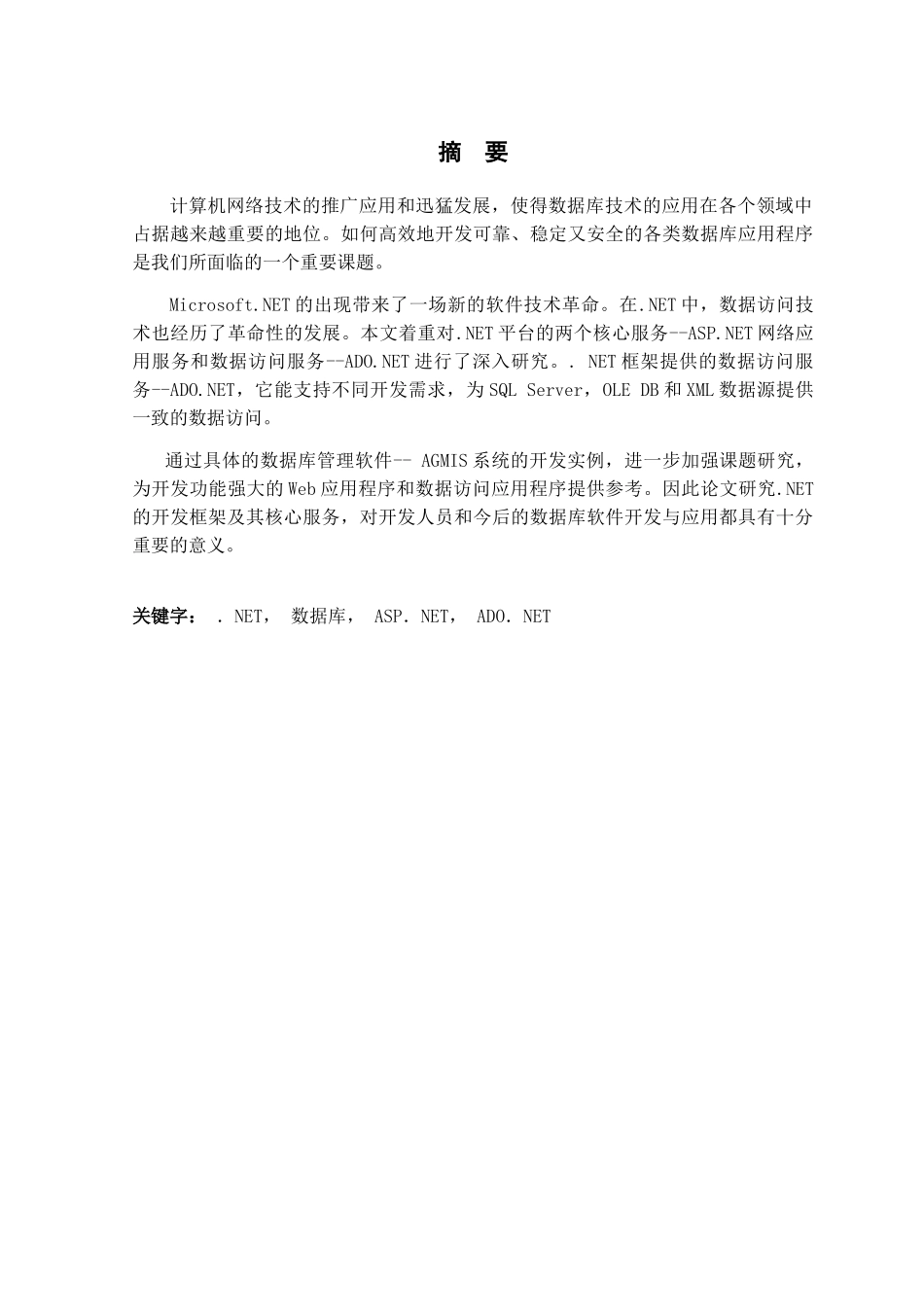 摘　要

计算机网络技术的推广应用和迅猛发展，使得数据库技术的应用在各个领域中占据越来越重要的地位。如何高效地开发可靠、稳定又安全的各类数据库应用程序是我们所面临的一个重要课题。

Microsoft.NET的出现带来了一场新的软件技术革命。在.NET中，数据访问技术也经历了革命性的发展。本文着重对.NET平台的两个核心服务--ASP.NET网络应用服务和数据访问服务--ADO.NET进行了深入研究。. NET框架提供的数据访问服务--ADO.NET，它能支持不同开发需求，为SQL Server，OLE DB和XML数据源提供一致的数据访问。

通过具体的数据库管理软件-- AGMIS系统的开发实例，进一步加强课题研究，为开发功能强大的Web应用程序和数据访问应用程序提供参考。因此论文研究.NET的开发框架及其核心服务，对开发人员和今后的数据库软件开发与应用都具有十分重要的意义。

关键字： . NET， 数据库， ASP. NET， ADO. NET